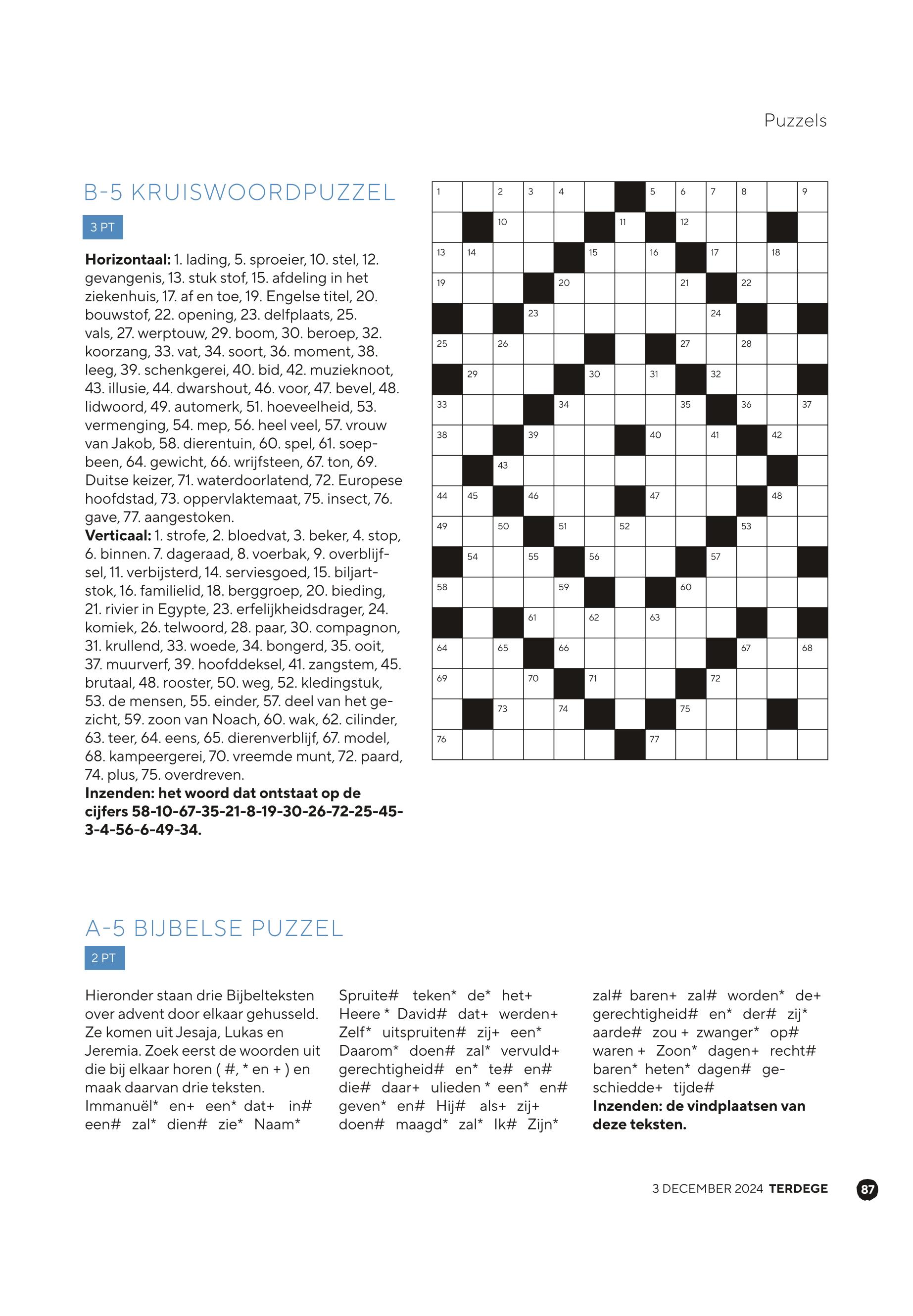 Puzzels

B-5 KRUISWOORDPUZZEL

3 PT

**Horizontaal:** 1. lading, 5. sproeier, 10. stel, 12. gevangenis, 13. stuk stof, 15. afdeling in het ziekenhuis, 17. af en toe, 19. Engelse titel, 20. bouwstof, 22. opening, 23. delfplaats, 25. vals, 27. werptouw, 29. boom, 30. beroep, 32. koorzang, 33. vat, 34. soort, 36. moment, 38. leeg, 39. schenkgerei, 40. bid, 42. muzieknoot, 43. illusie, 44. dwarshout, 46. voor, 47. bevel, 48. lidwoord, 49. automerk, 51. hoeveelheid, 53. vermenging, 54. mep, 56. heel veel, 57. vrouw van Jakob, 58. dierentuin, 60. spel, 61. soepbeen, 64. gewicht, 66. wrijfsteen, 67. ton, 69. Duitse keizer, 71. waterdoorlatend, 72. Europese hoofdstad, 73. oppervlaktemaat, 75. insect, 76. gave, 77. aangestoken.
**Verticaal:** 1. strofe, 2. bloedvat, 3. beker, 4. stop, 6. binnen. 7. dageraad, 8. voerbak, 9. overblijfsel, 11. verbijsterd, 14. serviesgoed, 15. biljartstok, 16. familielid, 18. berggroep, 20. bieding, 21. rivier in Egypte, 23. erfelijkheidsdrager, 24. komiek, 26. telwoord, 28. paar, 30. compagnon, 31. krullend, 33. woede, 34. bongerd, 35. ooit, 37. muurverf, 39. hoofddeksel, 41. zangstem, 45. brutaal, 48. rooster, 50. weg, 52. kledingstuk, 53. de mensen, 55. einder, 57. deel van het gezicht, 59. zoon van Noach, 60. wak, 62. cilinder, 63. teer, 64. eens, 65. dierenverblijf, 67. model, 68. kampeergerei, 70. vreemde munt, 72. paard, 74. plus, 75. overdreven.
**Inzenden: het woord dat ontstaat op de cijfers 58-10-67-35-21-8-19-30-26-72-25-45-3-4-56-6-49-34.**

1 2 3 4 5 6 7 8 9 10 11 12 13 14 15 16 17 18 19 20 21 22 23 24 25 26 27 28 29 30 31 32 33 34 35 36 37 38 39 40 41 42 43 44 45 46 47 48 49 50 51 52 53 54 55 56 57 58 59 60 61 62 63 64 65 66 67 68 69 70 71 72 73 74 75 76 77

A-5 BIJBELSE PUZZEL

2 PT

Hieronder staan drie Bijbelteksten over advent door elkaar gehusseld. Ze komen uit Jesaja, Lukas en Jeremia. Zoek eerst de woorden uit die bij elkaar horen ( #, * en + ) en maak daarvan drie teksten.
Immanuël* en+ een* dat+ in# een# zal* dien# zie* Naam*

Spruite# teken* de* het+ Heere * David# dat+ werden+ Zelf* uitspruiten# zij+ een* Daarom* doen# zal* vervuld+ gerechtigheid# en* te# en# die# daar+ ulieden * een* en# geven* en# Hij# als+ zij+ doen# maagd* zal* Ik# Zijn*

zal# baren+ zal# worden* de+ gerechtigheid# en* der# zij* aarde# zou + zwanger* op# waren + Zoon* dagen+ recht# baren* heten* dagen# geschiedde+ tijde#
**Inzenden: de vindplaatsen van deze teksten.**

3 DECEMBER 2024 **TERDEGE** 87